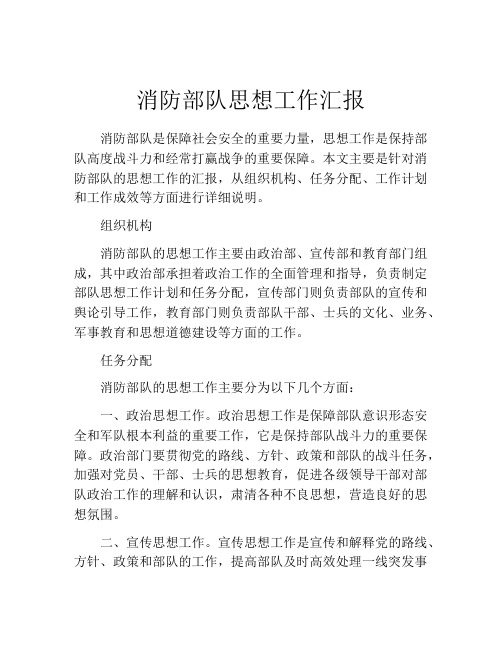 消防部队思想工作汇报

消防部队是保障社会安全的重要力量，思想工作是保持部队高度战斗力和经常打赢战争的重要保障。本文主要是针对消防部队的思想工作的汇报，从组织机构、任务分配、工作计划和工作成效等方面进行详细说明。

组织机构

消防部队的思想工作主要由政治部、宣传部和教育部门组成，其中政治部承担着政治工作的全面管理和指导，负责制定部队思想工作计划和任务分配，宣传部门则负责部队的宣传和舆论引导工作，教育部门则负责部队干部、士兵的文化、业务、军事教育和思想道德建设等方面的工作。

任务分配

消防部队的思想工作主要分为以下几个方面：

一、政治思想工作。政治思想工作是保障部队意识形态安全和军队根本利益的重要工作，它是保持部队战斗力的重要保障。政治部门要贯彻党的路线、方针、政策和部队的战斗任务，加强对党员、干部、士兵的思想教育，促进各级领导干部对部队政治工作的理解和认识，肃清各种不良思想，营造良好的思想氛围。

二、宣传思想工作。宣传思想工作是宣传和解释党的路线、方针、政策和部队的工作，提高部队及时高效处理一线突发事